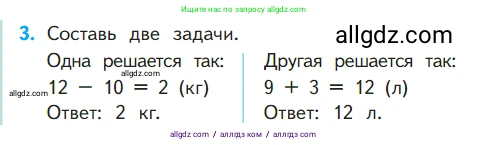 Ищите нас по запросу allgdz.com

3. Составь две задачи. allgdz.com

Одна решается так:
allgdz.com
allgdz.com $12 - 10 = 2$ (кг)
Ответ: 2 кг.

Другая решается так:
$9 + 3 = 12$ (л)
Ответ: 12 л.

allgdz com / аллгдз ком / аллгдз com